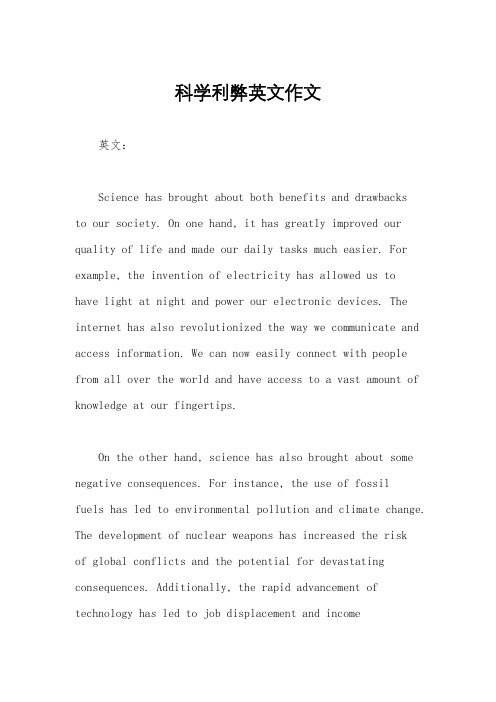 科学利弊英文作文

英文：

Science has brought about both benefits and drawbacks to our society. On one hand, it has greatly improved our quality of life and made our daily tasks much easier. For example, the invention of electricity has allowed us to have light at night and power our electronic devices. The internet has also revolutionized the way we communicate and access information. We can now easily connect with people from all over the world and have access to a vast amount of knowledge at our fingertips.

On the other hand, science has also brought about some negative consequences. For instance, the use of fossil fuels has led to environmental pollution and climate change. The development of nuclear weapons has increased the risk of global conflicts and the potential for devastating consequences. Additionally, the rapid advancement of technology has led to job displacement and income